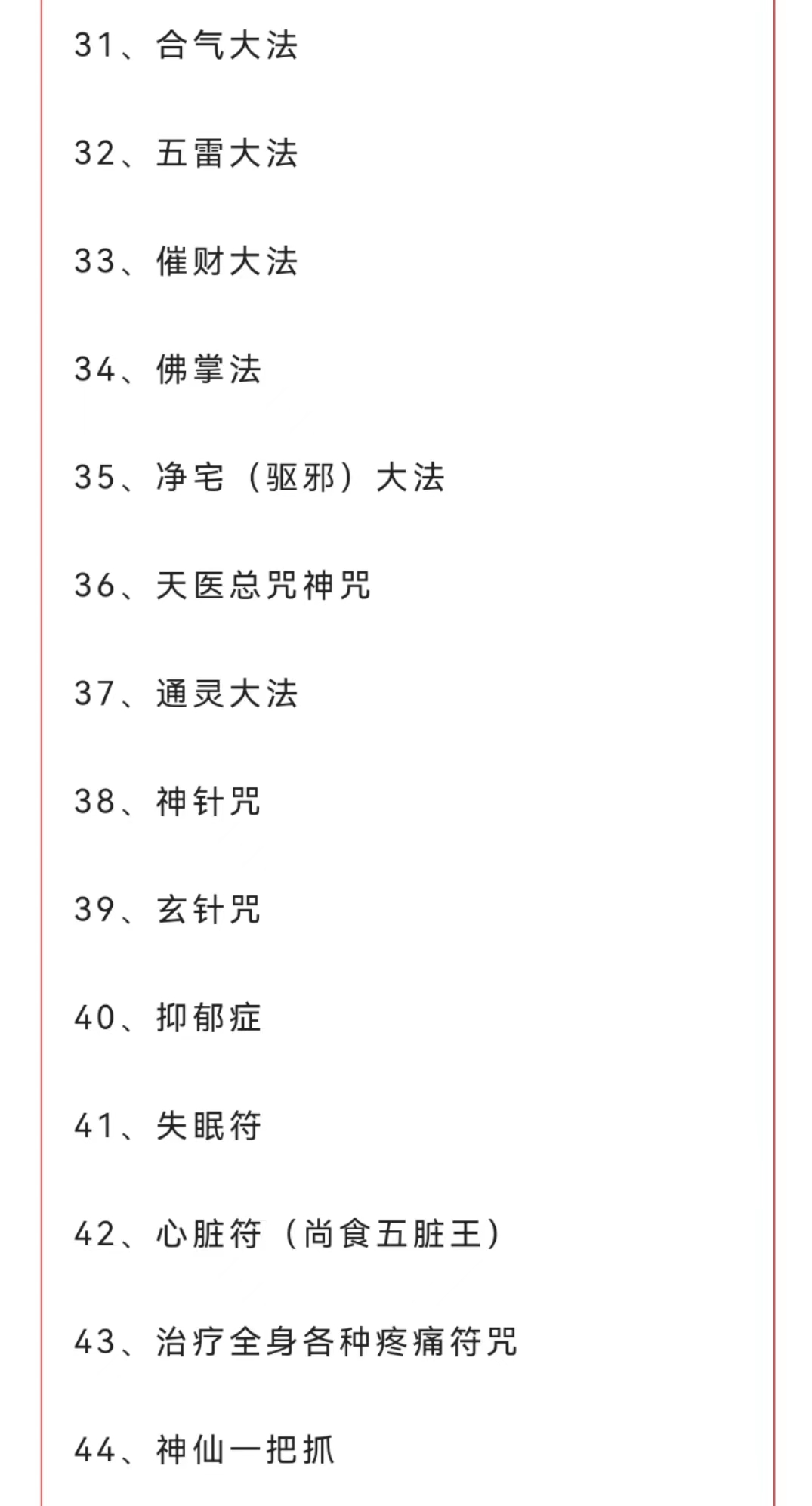 31、合气大法

32、五雷大法

33、催财大法

34、佛掌法

35、净宅（驱邪）大法

36、天医总咒神咒

37、通灵大法

38、神针咒

39、玄针咒

40、抑郁症

41、失眠符

42、心脏符（尚食五脏王）

43、治疗全身各种疼痛符咒

44、神仙一把抓